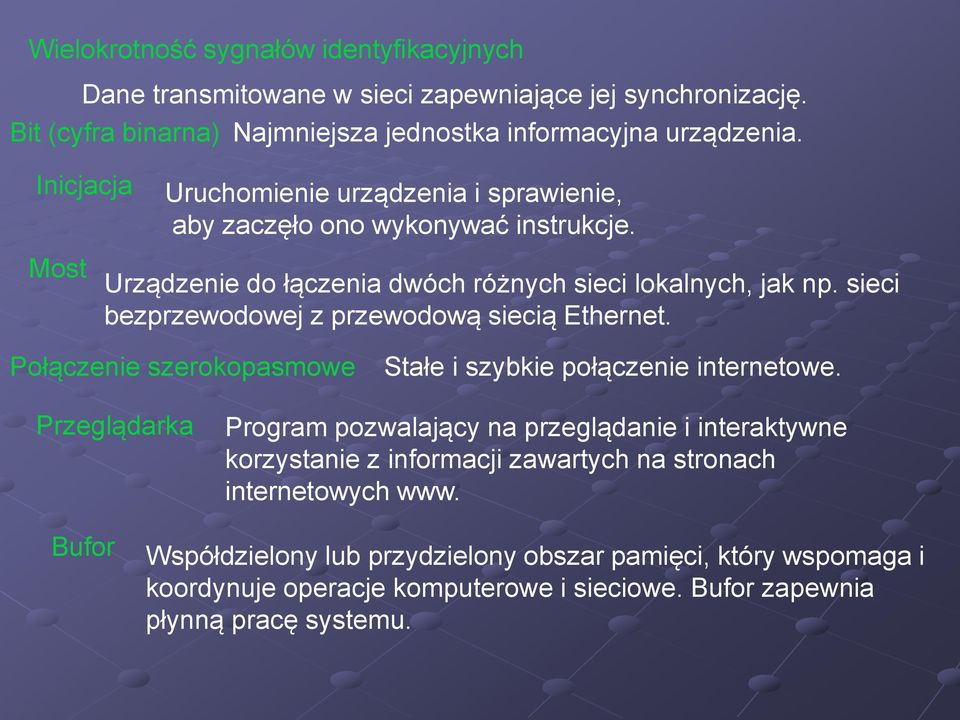 Wielokrotność sygnałów identyfikacyjnych

Dane transmitowane w sieci zapewniające jej synchronizację.

Bit (cyfra binarna) Najmniejsza jednostka informacyjna urządzenia.

Inicjacja Uruchomienie urządzenia i sprawienie, aby zaczęło ono wykonywać instrukcje.

Most Urządzenie do łączenia dwóch różnych sieci lokalnych, jak np. sieci bezprzewodowej z przewodową siecią Ethernet.

Połączenie szerokopasmowe Stałe i szybkie połączenie internetowe.

Przeglądarka Program pozwalający na przeglądanie i interaktywne korzystanie z informacji zawartych na stronach internetowych www.

Bufor Współdzielony lub przydzielony obszar pamięci, który wspomaga i koordynuje operacje komputerowe i sieciowe. Bufor zapewnia płynną pracę systemu.